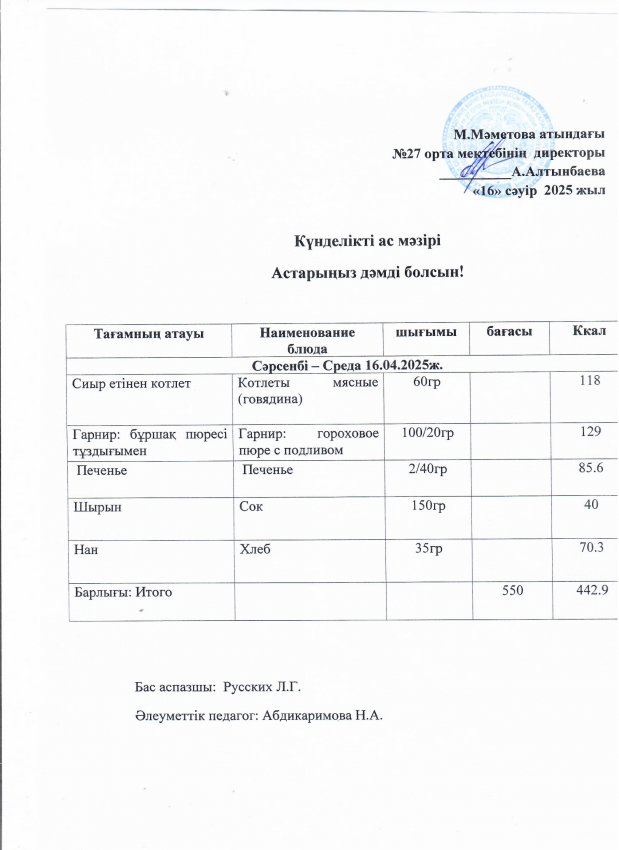 М.Мәметова атындағы
№27 орта мектебінің директоры
__________А.Алтынбаева
«16» сәуір 2025 жыл

Күнделікті ас мәзірі

Астарыңыз дәмді болсын!

| Тағамның атауы | Наименование блюда | шығымы | бағасы | Ккал |
|---|---|---|---|---|
| Сәрсенбі – Среда 16.04.2025ж. | | | | |
| Сиыр етінен котлет | Котлеты мясные (говядина) | 60гр | | 118 |
| Гарнир: бұршақ пюресі тұздығымен | Гарнир: гороховое пюре с подливом | 100/20гр | | 129 |
| Печенье | Печенье | 2/40гр | | 85.6 |
| Шырын | Сок | 150гр | | 40 |
| Нан | Хлеб | 35гр | | 70.3 |
| Барлығы: Итого | | | 550 | 442.9 |

Бас аспазшы: Русских Л.Г.

Әлеуметтік педагог: Абдикаримова Н.А.